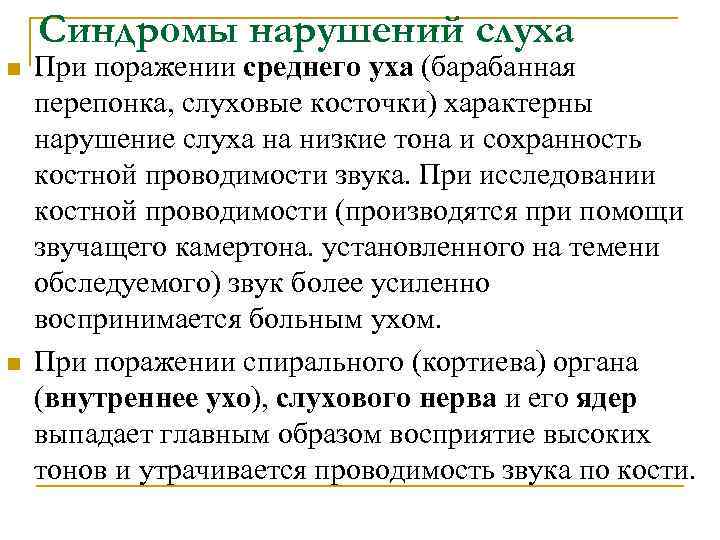 Синдромы нарушений слуха

При поражении среднего уха (барабанная перепонка, слуховые косточки) характерны нарушение слуха на низкие тона и сохранность костной проводимости звука. При исследовании костной проводимости (производятся при помощи звучащего камертона. установленного на темени обследуемого) звук более усиленно воспринимается больным ухом.

При поражении спирального (кортиева) органа (внутреннее ухо), слухового нерва и его ядер выпадает главным образом восприятие высоких тонов и утрачивается проводимость звука по кости.